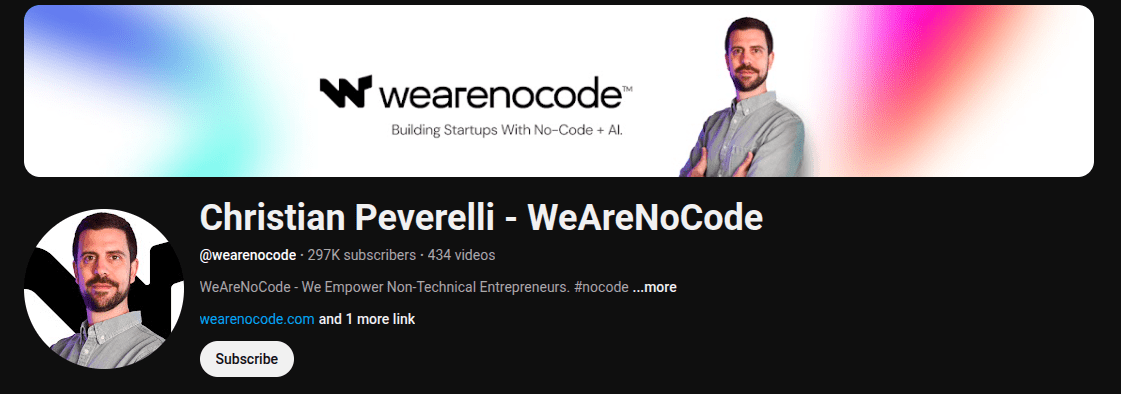 wearenocode™
Building Startups With No-Code + AI.

Christian Peverelli - WeAreNoCode

@wearenocode · 297K subscribers · 434 videos

WeAreNoCode - We Empower Non-Technical Entrepreneurs. #nocode ...more

wearenocode.com and 1 more link

Subscribe